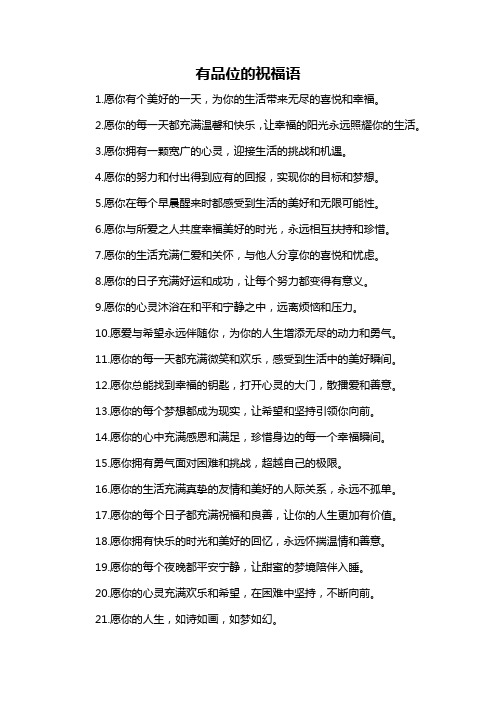 有品位的祝福语

1.愿你有个美好的一天，为你的生活带来无尽的喜悦和幸福。

2.愿你的每一天都充满温馨和快乐，让幸福的阳光永远照耀你的生活。

3.愿你拥有一颗宽广的心灵，迎接生活的挑战和机遇。

4.愿你的努力和付出得到应有的回报，实现你的目标和梦想。

5.愿你在每个早晨醒来时都感受到生活的美好和无限可能性。

6.愿你与所爱之人共度幸福美好的时光，永远相互扶持和珍惜。

7.愿你的生活充满仁爱和关怀，与他人分享你的喜悦和忧虑。

8.愿你的日子充满好运和成功，让每个努力都变得有意义。

9.愿你的心灵沐浴在和平和宁静之中，远离烦恼和压力。

10.愿爱与希望永远伴随你，为你的人生增添无尽的动力和勇气。

11.愿你的每一天都充满微笑和欢乐，感受到生活中的美好瞬间。

12.愿你总能找到幸福的钥匙，打开心灵的大门，散播爱和善意。

13.愿你的每个梦想都成为现实，让希望和坚持引领你向前。

14.愿你的心中充满感恩和满足，珍惜身边的每一个幸福瞬间。

15.愿你拥有勇气面对困难和挑战，超越自己的极限。

16.愿你的生活充满真挚的友情和美好的人际关系，永远不孤单。

17.愿你的每个日子都充满祝福和良善，让你的人生更加有价值。

18.愿你拥有快乐的时光和美好的回忆，永远怀揣温情和善意。

19.愿你的每个夜晚都平安宁静，让甜蜜的梦境陪伴入睡。

20.愿你的心灵充满欢乐和希望，在困难中坚持，不断向前。

21.愿你的人生，如诗如画，如梦如幻。